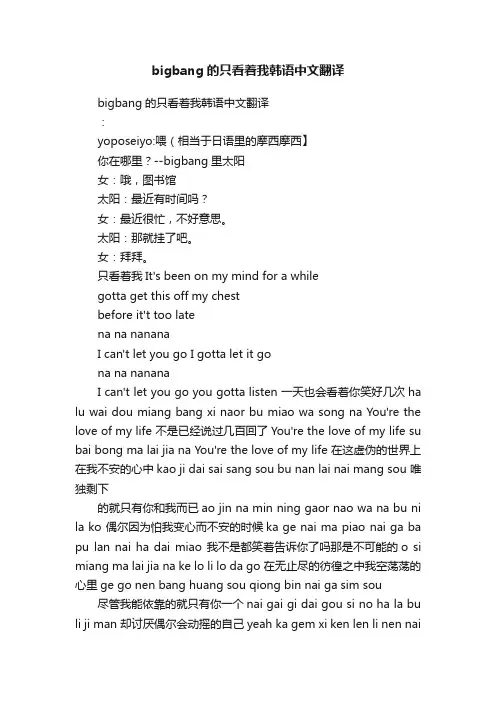 bigbang 的只看着我韩语中文翻译

bigbang 的只看着我韩语中文翻译

：

yoposeiyo:喂（相当于日语里的摩西摩西】

你在哪里？--bigbang 里太阳

女：哦，图书馆

太阳：最近有时间吗？

女：最近很忙，不好意思。

太阳：那就挂了吧。

女：拜拜。

只看着我 It's been on my mind for a while

gotta get this off my chest

before it't too late

na na nanana

I can't let you go I gotta let it go

na na nanana

I can't let you go you gotta listen 一天也会看着你笑好几次 ha lu wai dou miang bang xi naor bu miao wa song na You're the love of my life 不是已经说过几百回了 You're the love of my life su bai bong ma lai jia na You're the love of my life 在这虚伪的世界上在我不安的心中 kao ji dai sai sang sou bu nan lai nai mang sou 唯独剩下

的就只有你和我而已 ao jin na min ning gaor nao wa na bu ni la ko 偶尔因为怕我变心而不安的时候 ka ge nai ma piao nai ga ba pu lan nai ha dai miao 我不是都笑着告诉你了吗那是不可能的 o si miang ma lai jia na ke lo li lo da go 在无止尽的彷徨之中我空荡荡的心里 ge go nen bang huang sou qiong bin nai ga sim sou

尽管我能依靠的就只有你一个 nai gai gi dai gou si no ha la bu li ji man 却讨厌偶尔会动摇的自己 yeah ka gem xi ken len li nen nai